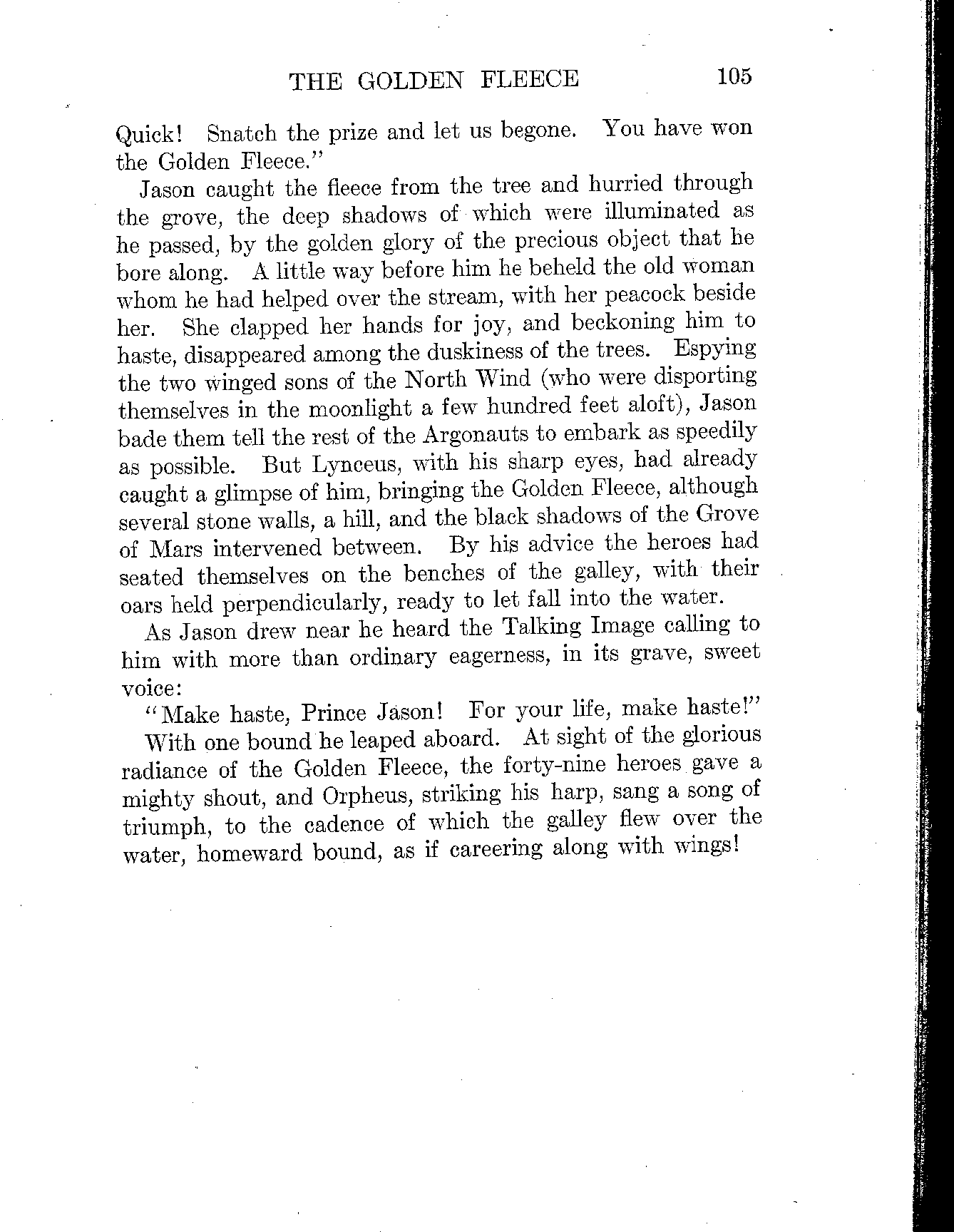 THE GOLDEN FLEECE 105

Quick! Snatch the prize and let us begone. You have won the Golden Fleece."

Jason caught the fleece from the tree and hurried through the grove, the deep shadows of which were illuminated as he passed, by the golden glory of the precious object that he bore along. A little way before him he beheld the old woman whom he had helped over the stream, with her peacock beside her. She clapped her hands for joy, and beckoning him to haste, disappeared among the duskiness of the trees. Espying the two winged sons of the North Wind (who were disporting themselves in the moonlight a few hundred feet aloft), Jason bade them tell the rest of the Argonauts to embark as speedily as possible. But Lynceus, with his sharp eyes, had already caught a glimpse of him, bringing the Golden Fleece, although several stone walls, a hill, and the black shadows of the Grove of Mars intervened between. By his advice the heroes had seated themselves on the benches of the galley, with their oars held perpendicularly, ready to let fall into the water.

As Jason drew near he heard the Talking Image calling to him with more than ordinary eagerness, in its grave, sweet voice:

"Make haste, Prince Jason! For your life, make haste!"

With one bound he leaped aboard. At sight of the glorious radiance of the Golden Fleece, the forty-nine heroes gave a mighty shout, and Orpheus, striking his harp, sang a song of triumph, to the cadence of which the galley flew over the water, homeward bound, as if careering along with wings!